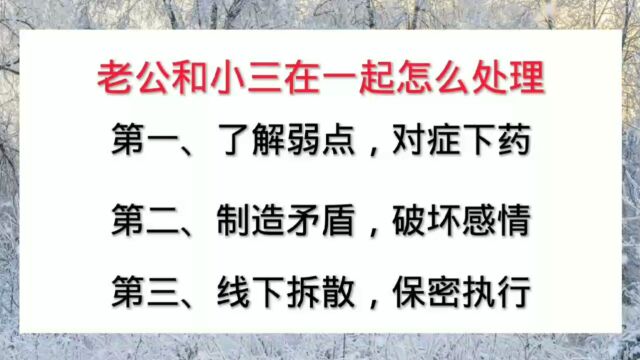 老公和小三在一起怎么处理

第一、了解弱点，对症下药

第二、制造矛盾，破坏感情

第三、线下拆散，保密执行